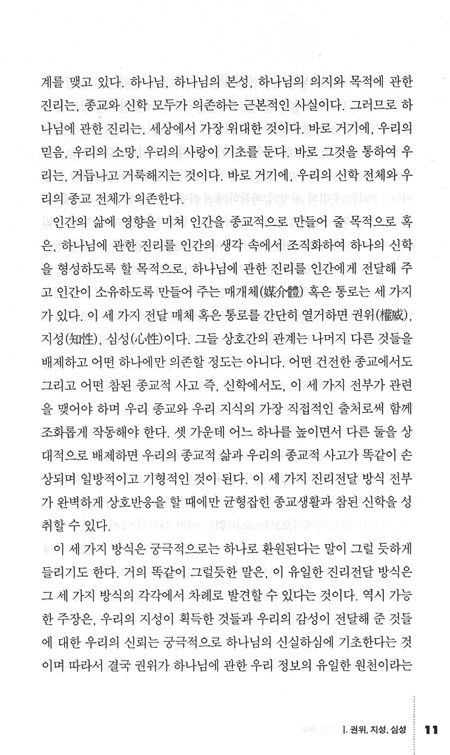 계를 맺고 있다. 하나님, 하나님의 본성, 하나님의 의지와 목적에 관한 진리는, 종교와 신학 모두가 의존하는 근본적인 사실이다. 그러므로 하나님에 관한 진리는, 세상에서 가장 위대한 것이다. 바로 거기에, 우리의 믿음, 우리의 소망, 우리의 사랑이 기초를 둔다. 바로 그것을 통하여 우리는, 거듭나고 거룩해지는 것이다. 바로 거기에, 우리의 신학 전체와 우리의 종교 전체가 의존한다.

인간의 삶에 영향을 미쳐 인간을 종교적으로 만들어 줄 목적으로 혹은, 하나님에 관한 진리를 인간의 생각 속에서 조직화하여 하나의 신학을 형성하도록 할 목적으로, 하나님에 관한 진리를 인간에게 전달해 주고 인간이 소유하도록 만들어 주는 매개체(媒介體) 혹은 통로는 세 가지가 있다. 이 세 가지 전달 매체 혹은 통로를 간단히 열거하면 권위(權威), 지성(知性), 심성(心性)이다. 그들 상호간의 관계는 나머지 다른 것들을 배제하고 어떤 하나에만 의존할 정도는 아니다. 어떤 건전한 종교에서도 그리고 어떤 참된 종교적 사고 즉, 신학에서도, 이 세 가지 전부가 관련을 맺어야 하며 우리 종교와 우리 지식의 가장 직접적인 출처로써 함께 조화롭게 작동해야 한다. 셋 가운데 어느 하나를 높이면서 다른 둘을 상대적으로 배제하면 우리의 종교적 삶과 우리의 종교적 사고가 똑같이 손상되며 일방적이고 기형적인 것이 된다. 이 세 가지 진리전달 방식 전부가 완벽하게 상호반응을 할 때에만 균형잡힌 종교생활과 참된 신학을 성취할 수 있다.

이 세 가지 방식은 궁극적으로는 하나로 환원된다는 말이 그럴 듯하게 들리기도 한다. 거의 똑같이 그럴듯한 말은, 이 유일한 진리전달 방식은 그 세 가지 방식의 각각에서 차례로 발견할 수 있다는 것이다. 역시 가능한 주장은, 우리의 지성이 획득한 것들과 우리의 감성이 전달해 준 것들에 대한 우리의 신뢰는 궁극적으로 하나님의 신실하심에 기초한다는 것이며 따라서 결국 권위가 하나님에 관한 우리 정보의 유일한 원천이라는

I. 권위, 지성, 심성 11